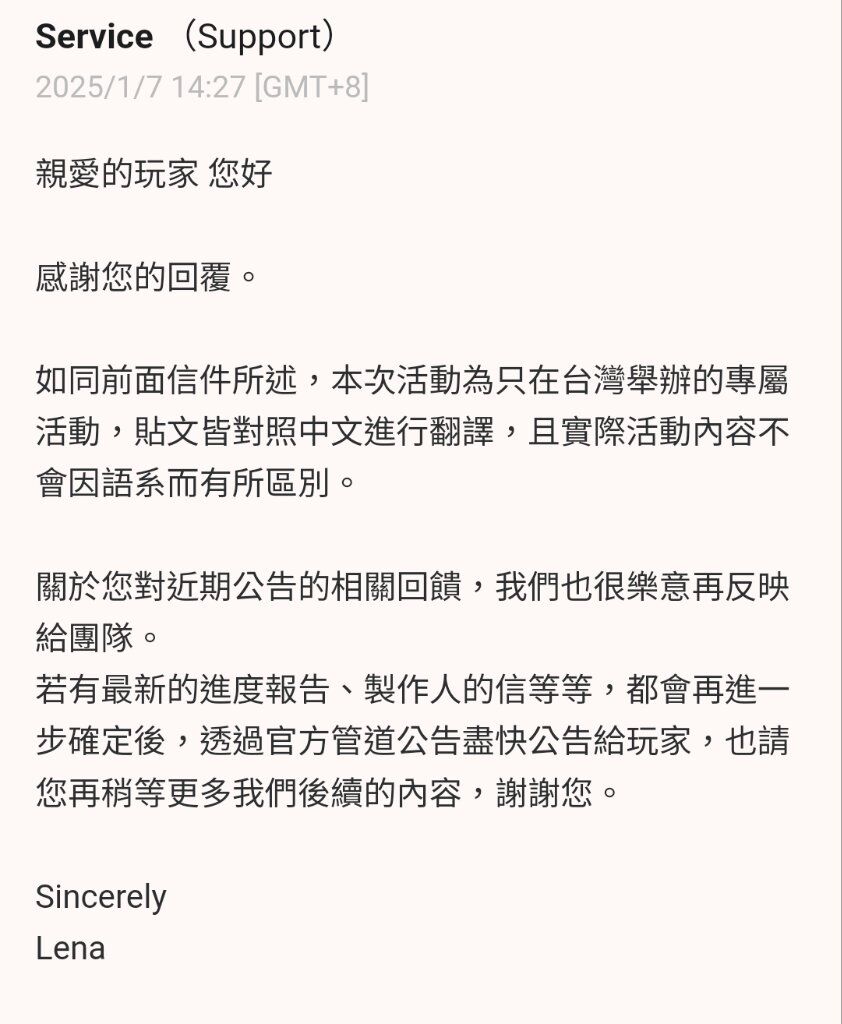 Service （Support）
2025/1/7 14:27 [GMT+8]

親愛的玩家 您好

感謝您的回覆。

如同前面信件所述，本次活動為只在台灣舉辦的專屬活動，貼文皆對照中文進行翻譯，且實際活動內容不會因語系而有所區別。

關於您對近期公告的相關回饋，我們也很樂意再反映給團隊。
若有最新的進度報告、製作人的信等等，都會再進一步確定後，透過官方管道公告盡快公告給玩家，也請您再稍等更多我們後續的內容，謝謝您。

Sincerely
Lena